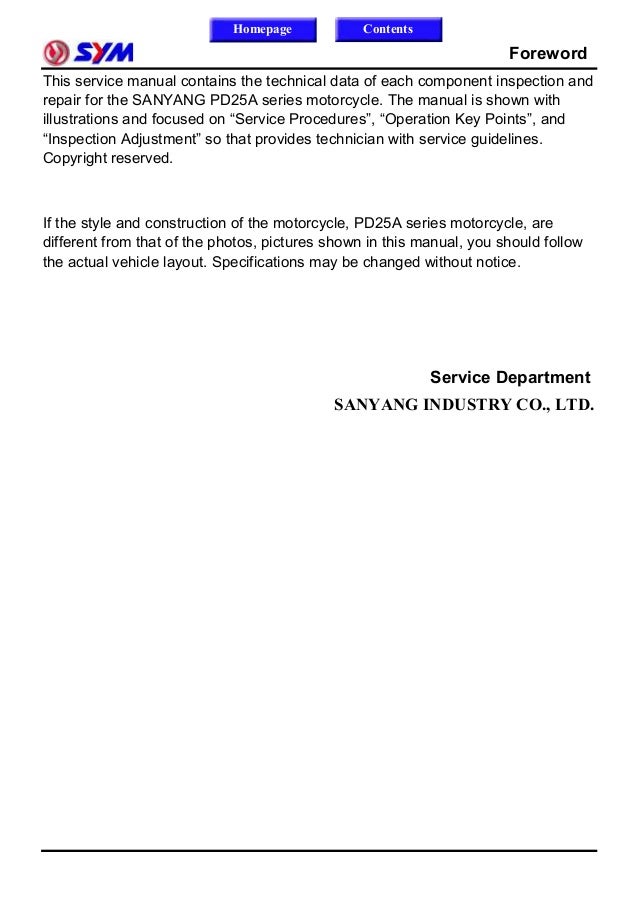 Homepage Contents

SYM

Foreword

This service manual contains the technical data of each component inspection and repair for the SANYANG PD25A series motorcycle. The manual is shown with illustrations and focused on “Service Procedures”, “Operation Key Points”, and “Inspection Adjustment” so that provides technician with service guidelines. Copyright reserved.

If the style and construction of the motorcycle, PD25A series motorcycle, are different from that of the photos, pictures shown in this manual, you should follow the actual vehicle layout. Specifications may be changed without notice.

Service Department

SANYANG INDUSTRY CO., LTD.